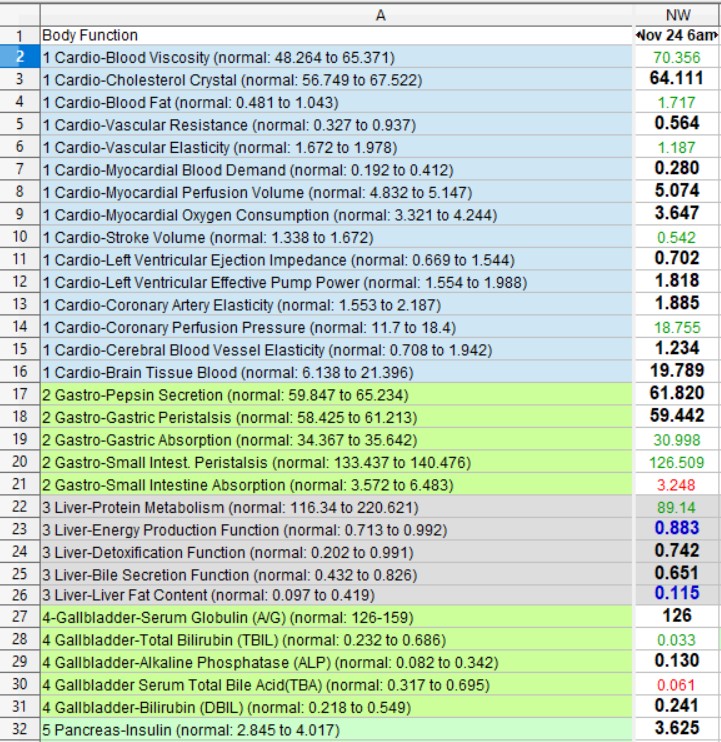 | | A | NW |
|---|---|---|
| 1 | Body Function | Nov 24 6am |
| 2 | 1 Cardio-Blood Viscosity (normal: 48.264 to 65.371) | 70.356 |
| 3 | 1 Cardio-Cholesterol Crystal (normal: 56.749 to 67.522) | 64.111 |
| 4 | 1 Cardio-Blood Fat (normal: 0.481 to 1.043) | 1.717 |
| 5 | 1 Cardio-Vascular Resistance (normal: 0.327 to 0.937) | 0.564 |
| 6 | 1 Cardio-Vascular Elasticity (normal: 1.672 to 1.978) | 1.187 |
| 7 | 1 Cardio-Myocardial Blood Demand (normal: 0.192 to 0.412) | 0.280 |
| 8 | 1 Cardio-Myocardial Perfusion Volume (normal: 4.832 to 5.147) | 5.074 |
| 9 | 1 Cardio-Myocardial Oxygen Consumption (normal: 3.321 to 4.244) | 3.647 |
| 10 | 1 Cardio-Stroke Volume (normal: 1.338 to 1.672) | 0.542 |
| 11 | 1 Cardio-Left Ventricular Ejection Impedance (normal: 0.669 to 1.544) | 0.702 |
| 12 | 1 Cardio-Left Ventricular Effective Pump Power (normal: 1.554 to 1.988) | 1.818 |
| 13 | 1 Cardio-Coronary Artery Elasticity (normal: 1.553 to 2.187) | 1.885 |
| 14 | 1 Cardio-Coronary Perfusion Pressure (normal: 11.7 to 18.4) | 18.755 |
| 15 | 1 Cardio-Cerebral Blood Vessel Elasticity (normal: 0.708 to 1.942) | 1.234 |
| 16 | 1 Cardio-Brain Tissue Blood (normal: 6.138 to 21.396) | 19.789 |
| 17 | 2 Gastro-Pepsin Secretion (normal: 59.847 to 65.234) | 61.820 |
| 18 | 2 Gastro-Gastric Peristalsis (normal: 58.425 to 61.213) | 59.442 |
| 19 | 2 Gastro-Gastric Absorption (normal: 34.367 to 35.642) | 30.998 |
| 20 | 2 Gastro-Small Intest. Peristalsis (normal: 133.437 to 140.476) | 126.509 |
| 21 | 2 Gastro-Small Intestine Absorption (normal: 3.572 to 6.483) | 3.248 |
| 22 | 3 Liver-Protein Metabolism (normal: 116.34 to 220.621) | 89.14 |
| 23 | 3 Liver-Energy Production Function (normal: 0.713 to 0.992) | 0.883 |
| 24 | 3 Liver-Detoxification Function (normal: 0.202 to 0.991) | 0.742 |
| 25 | 3 Liver-Bile Secretion Function (normal: 0.432 to 0.826) | 0.651 |
| 26 | 3 Liver-Liver Fat Content (normal: 0.097 to 0.419) | 0.115 |
| 27 | 4-Gallbladder-Serum Globulin (A/G) (normal: 126-159) | 126 |
| 28 | 4 Gallbladder-Total Bilirubin (TBIL) (normal: 0.232 to 0.686) | 0.033 |
| 29 | 4 Gallbladder-Alkaline Phosphatase (ALP) (normal: 0.082 to 0.342) | 0.130 |
| 30 | 4 Gallbladder Serum Total Bile Acid(TBA) (normal: 0.317 to 0.695) | 0.061 |
| 31 | 4 Gallbladder-Bilirubin (DBIL) (normal: 0.218 to 0.549) | 0.241 |
| 32 | 5 Pancreas-Insulin (normal: 2.845 to 4.017) | 3.625 |